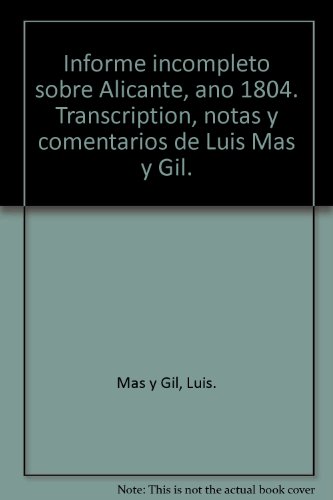 Informe incompleto sobre Alicante, ano 1804. Transcription, notas y comentarios de Luis Mas y Gil.

Mas y Gil, Luis.

Note: This is not the actual book cover